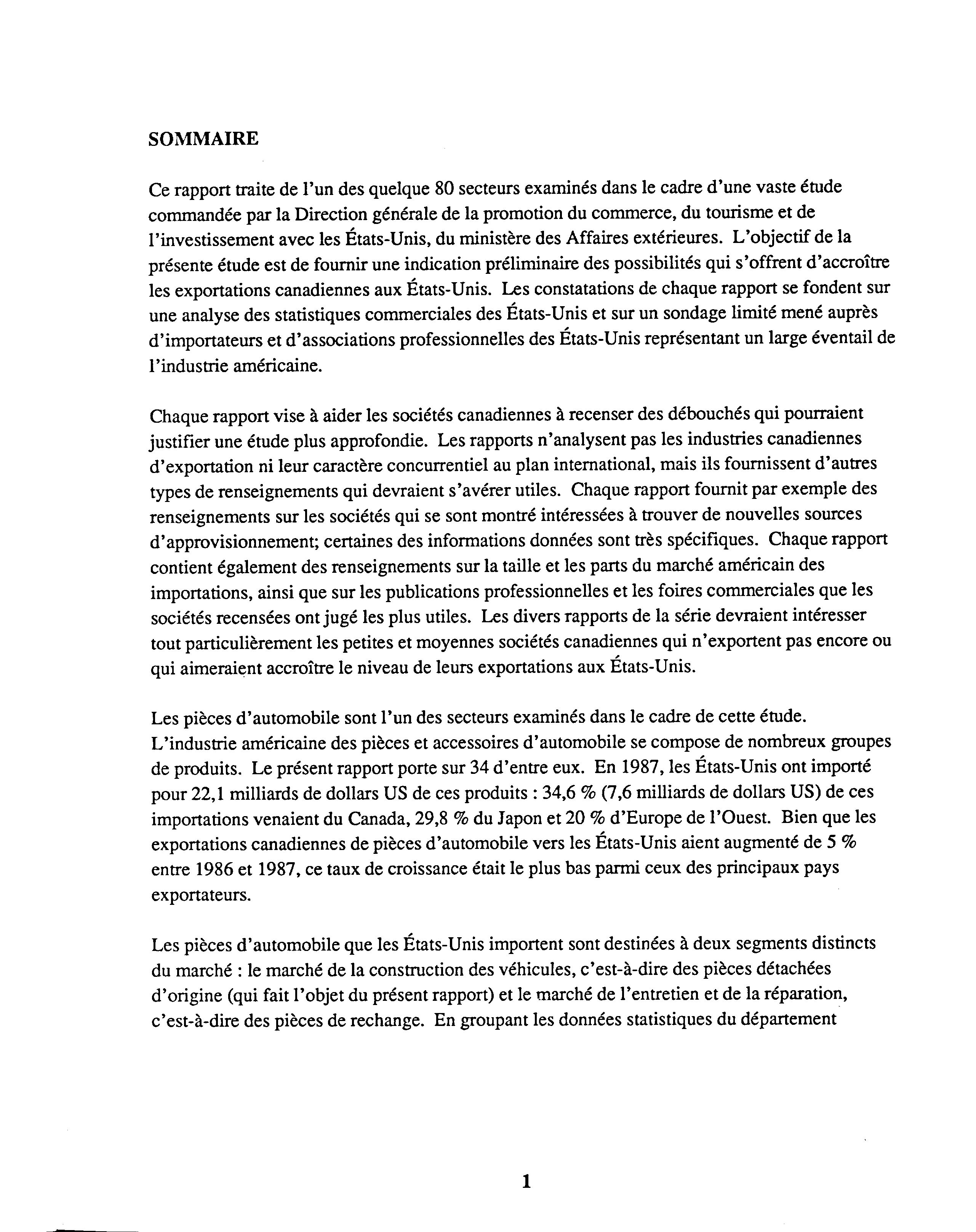 SOMMAIRE

Ce rapport traite de l'un des quelque 80 secteurs examinés dans le cadre d'une vaste étude commandée par la Direction générale de la promotion du commerce, du tourisme et de l'investissement avec les États-Unis, du ministère des Affaires extérieures. L'objectif de la présente étude est de fournir une indication préliminaire des possibilités qui s'offrent d'accroître les exportations canadiennes aux États-Unis. Les constatations de chaque rapport se fondent sur une analyse des statistiques commerciales des États-Unis et sur un sondage limité mené auprès d'importateurs et d'associations professionnelles des États-Unis représentant un large éventail de l'industrie américaine.

Chaque rapport vise à aider les sociétés canadiennes à recenser des débouchés qui pourraient justifier une étude plus approfondie. Les rapports n'analysent pas les industries canadiennes d'exportation ni leur caractère concurrentiel au plan international, mais ils fournissent d'autres types de renseignements qui devraient s'avérer utiles. Chaque rapport fournit par exemple des renseignements sur les sociétés qui se sont montré intéressées à trouver de nouvelles sources d'approvisionnement; certaines des informations données sont très spécifiques. Chaque rapport contient également des renseignements sur la taille et les parts du marché américain des importations, ainsi que sur les publications professionnelles et les foires commerciales que les sociétés recensées ont jugé les plus utiles. Les divers rapports de la série devraient intéresser tout particulièrement les petites et moyennes sociétés canadiennes qui n'exportent pas encore ou qui aimeraient accroître le niveau de leurs exportations aux États-Unis.

Les pièces d'automobile sont l'un des secteurs examinés dans le cadre de cette étude. L'industrie américaine des pièces et accessoires d'automobile se compose de nombreux groupes de produits. Le présent rapport porte sur 34 d'entre eux. En 1987, les États-Unis ont importé pour 22,1 milliards de dollars US de ces produits : 34,6 % (7,6 milliards de dollars US) de ces importations venaient du Canada, 29,8 % du Japon et 20 % d'Europe de l'Ouest. Bien que les exportations canadiennes de pièces d'automobile vers les États-Unis aient augmenté de 5 % entre 1986 et 1987, ce taux de croissance était le plus bas parmi ceux des principaux pays exportateurs.

Les pièces d'automobile que les États-Unis importent sont destinées à deux segments distincts du marché : le marché de la construction des véhicules, c'est-à-dire des pièces détachées d'origine (qui fait l'objet du présent rapport) et le marché de l'entretien et de la réparation, c'est-à-dire des pièces de rechange. En groupant les données statistiques du département

1